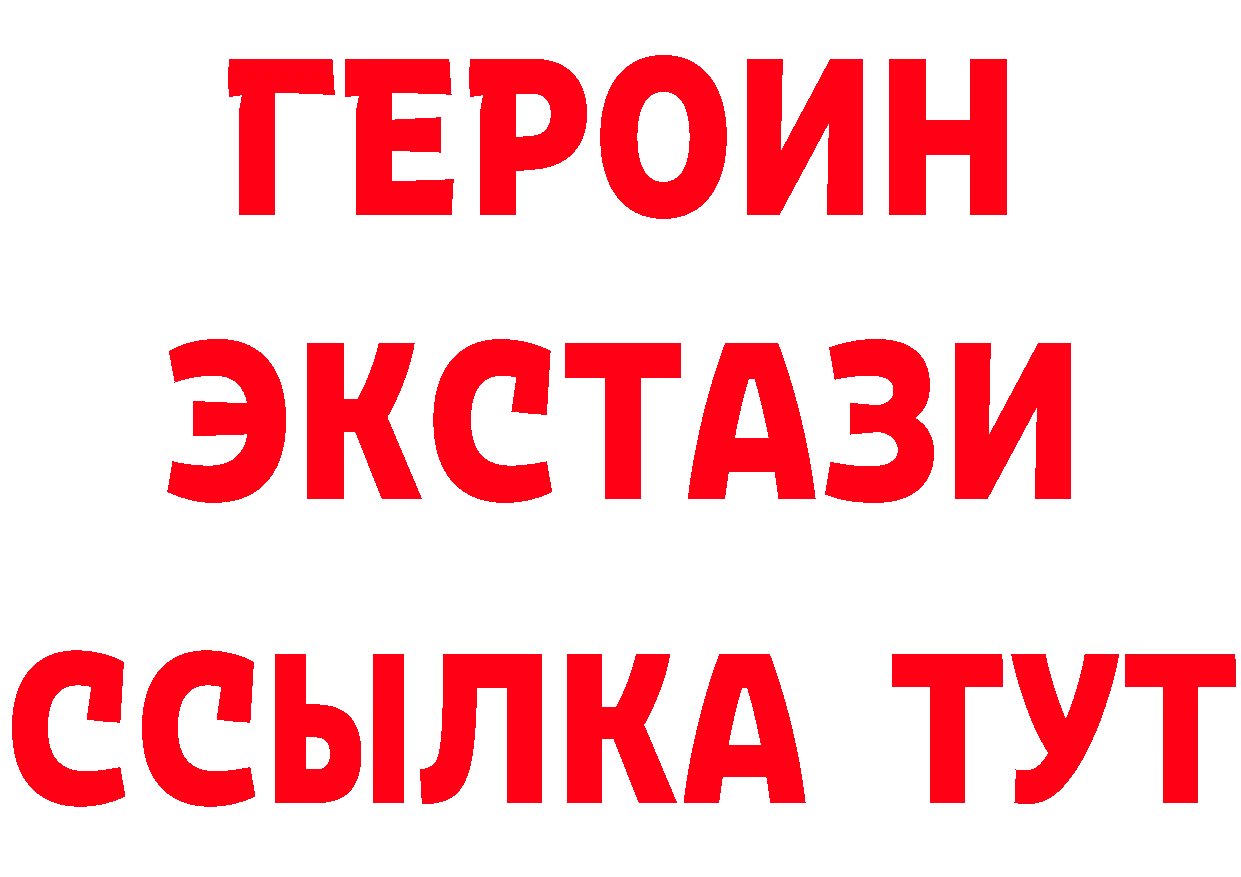 ГЕРОИН
ЭКСТАЗИ
ССЫЛКА ТУТ